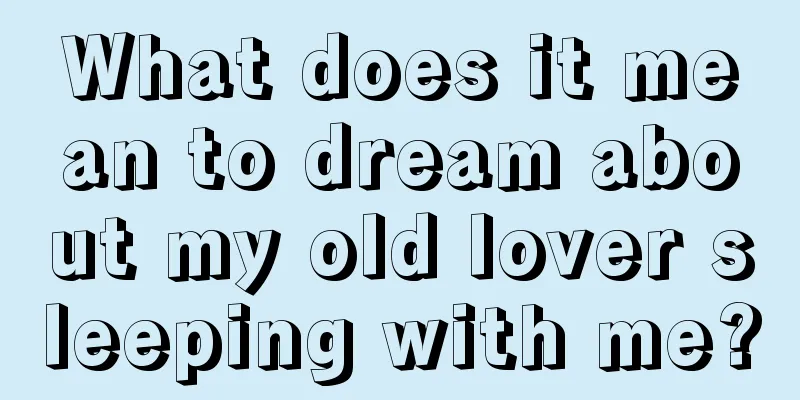 What does it mean to dream about my old lover sleeping with me?